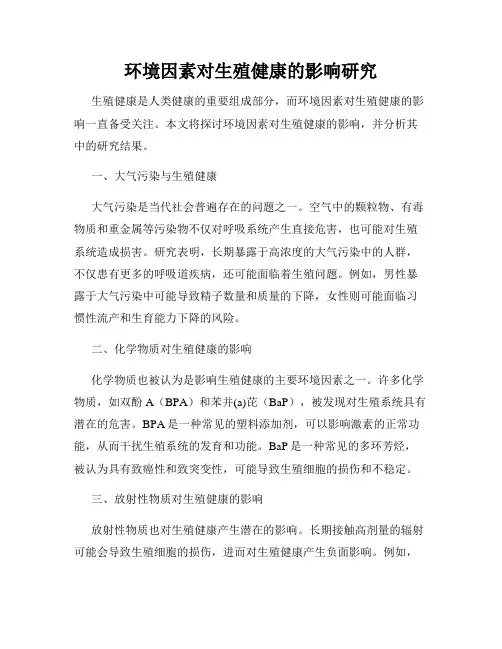 环境因素对生殖健康的影响研究

生殖健康是人类健康的重要组成部分，而环境因素对生殖健康的影响一直备受关注。本文将探讨环境因素对生殖健康的影响，并分析其中的研究结果。

一、大气污染与生殖健康

大气污染是当代社会普遍存在的问题之一。空气中的颗粒物、有毒物质和重金属等污染物不仅对呼吸系统产生直接危害，也可能对生殖系统造成损害。研究表明，长期暴露于高浓度的大气污染中的人群，不仅患有更多的呼吸道疾病，还可能面临着生殖问题。例如，男性暴露于大气污染中可能导致精子数量和质量的下降，女性则可能面临习惯性流产和生育能力下降的风险。

二、化学物质对生殖健康的影响

化学物质也被认为是影响生殖健康的主要环境因素之一。许多化学物质，如双酚 A（BPA）和苯并(a)芘（BaP），被发现对生殖系统具有潜在的危害。BPA 是一种常见的塑料添加剂，可以影响激素的正常功能，从而干扰生殖系统的发育和功能。BaP 是一种常见的多环芳烃，被认为具有致癌性和致突变性，可能导致生殖细胞的损伤和不稳定。

三、放射性物质对生殖健康的影响

放射性物质也对生殖健康产生潜在的影响。长期接触高剂量的辐射可能会导致生殖细胞的损伤，进而对生殖健康产生负面影响。例如，